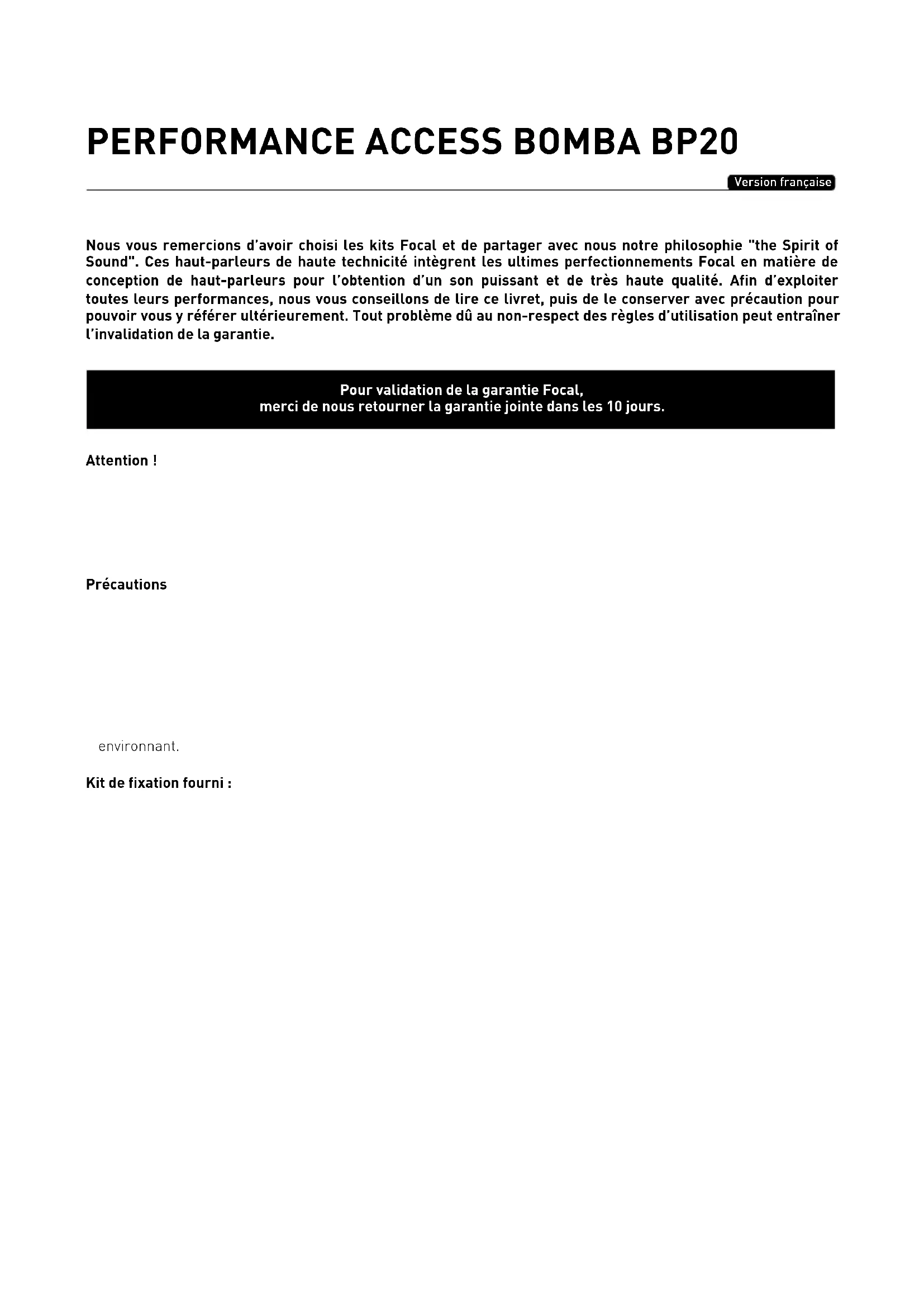 PERFORMANCE ACCESS BOMBA BP20

Version française

Nous vous remercions d'avoir choisi les kits Focal et de partager avec nous notre philosophie "the Spirit of Sound". Ces haut-parleurs de haute technicité intègrent les ultimes perfectionnements Focal en matière de conception de haut-parleurs pour l'obtention d'un son puissant et de très haute qualité. Afin d'exploiter toutes leurs performances, nous vous conseillons de lire ce livret, puis de le conserver avec précaution pour pouvoir vous y référer ultérieurement. Tout problème dû au non-respect des règles d'utilisation peut entraîner l'invalidation de la garantie.

Pour validation de la garantie Focal,
merci de nous retourner la garantie jointe dans les 10 jours.

Attention !

Précautions

environnant.

Kit de fixation fourni :